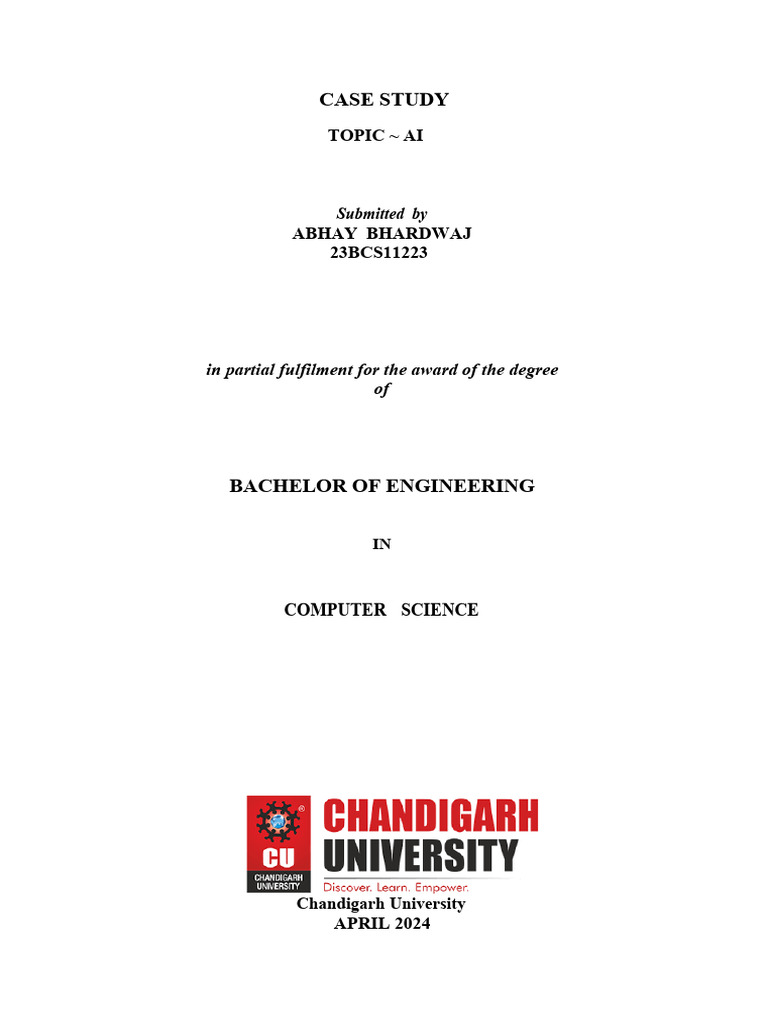 CASE STUDY

TOPIC ~ AI

Submitted by
ABHAY BHARDWAJ
23BCS11223

in partial fulfilment for the award of the degree of

BACHELOR OF ENGINEERING

IN

COMPUTER SCIENCE

CU
CHANDIGARH UNIVERSITY
CHANDIGARH UNIVERSITY
Discover. Learn. Empower.

Chandigarh University
APRIL 2024